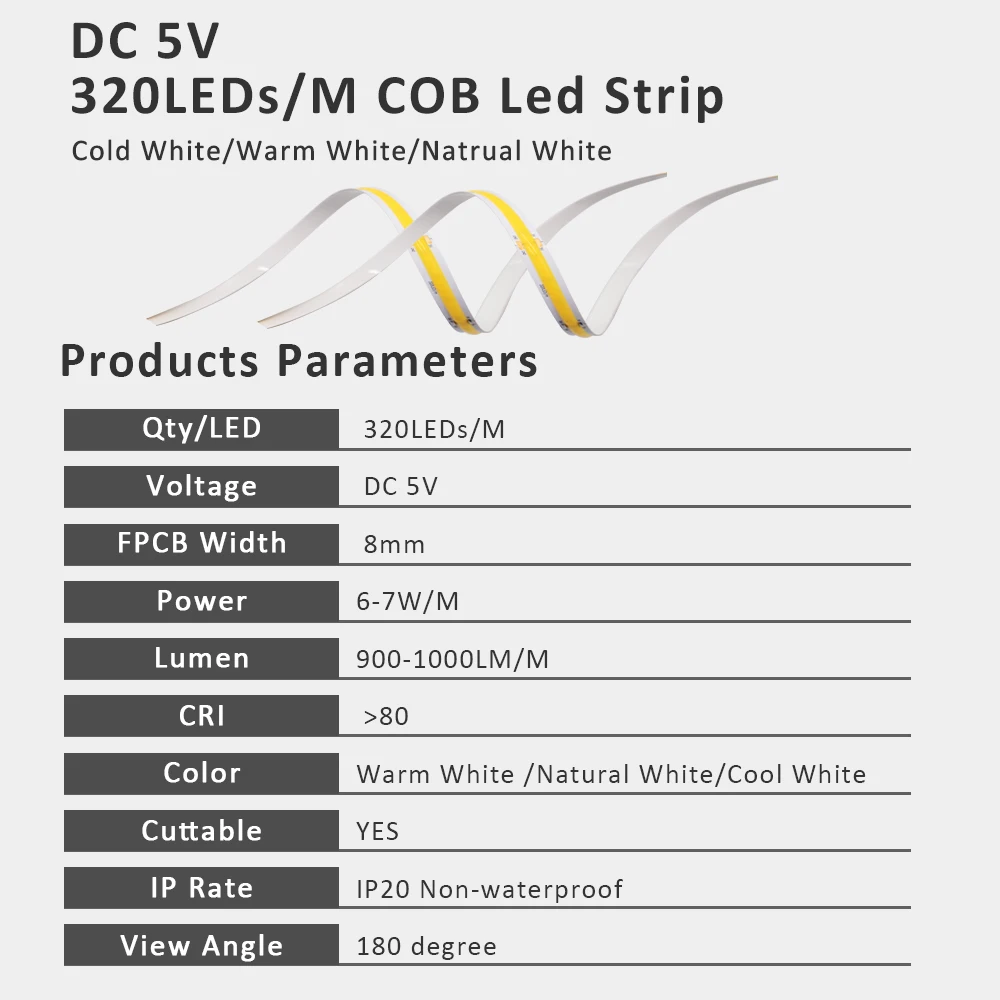 DC 5V
320LEDs/M COB Led Strip
Cold White/Warm White/Natrual White

Products Parameters

Qty/LED
320LEDs/M

Voltage
DC 5V

FPCB Width
8mm

Power
6-7W/M

Lumen
900-1000LM/M

CRI
>80

Color
Warm White /Natural White/Cool White

Cuttable
YES

IP Rate
IP20 Non-waterproof

View Angle
180 degree